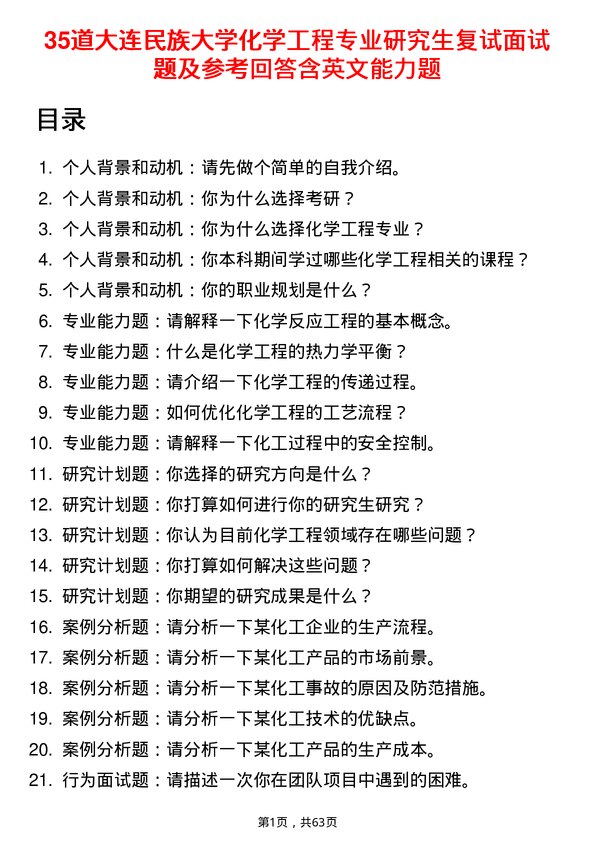 35道大连民族大学化学工程专业研究生复试面试题及参考回答含英文能力题

目录

1. 个人背景和动机：请先做个简单的自我介绍。
2. 个人背景和动机：你为什么选择考研？
3. 个人背景和动机：你为什么选择化学工程专业？
4. 个人背景和动机：你本科期间学过哪些化学工程相关的课程？
5. 个人背景和动机：你的职业规划是什么？
6. 专业能力题：请解释一下化学反应工程的基本概念。
7. 专业能力题：什么是化学工程的热力学平衡？
8. 专业能力题：请介绍一下化学工程的传递过程。
9. 专业能力题：如何优化化学工程的工艺流程？
10. 专业能力题：请解释一下化工过程中的安全控制。
11. 研究计划题：你选择的研究方向是什么？
12. 研究计划题：你打算如何进行你的研究生研究？
13. 研究计划题：你认为目前化学工程领域存在哪些问题？
14. 研究计划题：你打算如何解决这些问题？
15. 研究计划题：你期望的研究成果是什么？
16. 案例分析题：请分析一下某化工企业的生产流程。
17. 案例分析题：请分析一下某化工产品的市场前景。
18. 案例分析题：请分析一下某化工事故的原因及防范措施。
19. 案例分析题：请分析一下某化工技术的优缺点。
20. 案例分析题：请分析一下某化工产品的生产成本。
21. 行为面试题：请描述一次你在团队项目中遇到的困难。

第1页，共63页